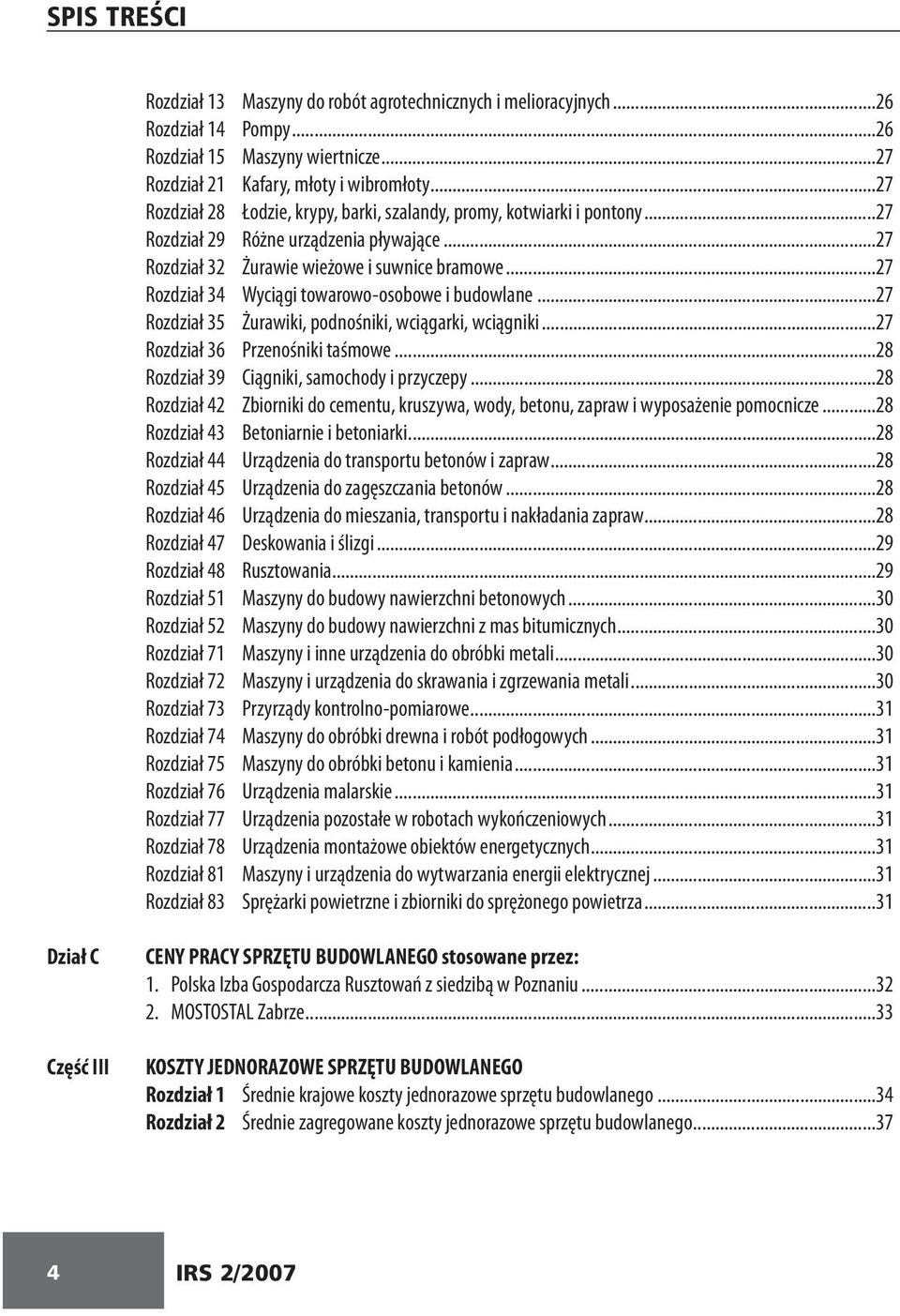 SPIS TREŚCI

Rozdział 13 Maszyny do robót agrotechnicznych i melioracyjnych...26
Rozdział 14 Pompy...26
Rozdział 15 Maszyny wiertnicze...27
Rozdział 21 Kafary, młoty i wibromłoty...27
Rozdział 28 Łodzie, krypy, barki, szalandy, promy, kotwiarki i pontony...27
Rozdział 29 Różne urządzenia pływające...27
Rozdział 32 Żurawie wieżowe i suwnice bramowe...27
Rozdział 34 Wyciągi towarowo-osobowe i budowlane...27
Rozdział 35 Żurawiki, podnośniki, wciągarki, wciągniki...27
Rozdział 36 Przenośniki taśmowe...28
Rozdział 39 Ciągniki, samochody i przyczepy...28
Rozdział 42 Zbiorniki do cementu, kruszywa, wody, betonu, zapraw i wyposażenie pomocnicze...28
Rozdział 43 Betoniarnie i betoniarki...28
Rozdział 44 Urządzenia do transportu betonów i zapraw...28
Rozdział 45 Urządzenia do zagęszczania betonów...28
Rozdział 46 Urządzenia do mieszania, transportu i nakładania zapraw...28
Rozdział 47 Deskowania i ślizgi...29
Rozdział 48 Rusztowania...29
Rozdział 51 Maszyny do budowy nawierzchni betonowych...30
Rozdział 52 Maszyny do budowy nawierzchni z mas bitumicznych...30
Rozdział 71 Maszyny i inne urządzenia do obróbki metali...30
Rozdział 72 Maszyny i urządzenia do skrawania i zgrzewania metali...30
Rozdział 73 Przyrządy kontrolno-pomiarowe...31
Rozdział 74 Maszyny do obróbki drewna i robót podłogowych...31
Rozdział 75 Maszyny do obróbki betonu i kamienia...31
Rozdział 76 Urządzenia malarskie...31
Rozdział 77 Urządzenia pozostałe w robotach wykończeniowych...31
Rozdział 78 Urządzenia montażowe obiektów energetycznych...31
Rozdział 81 Maszyny i urządzenia do wytwarzania energii elektrycznej...31
Rozdział 83 Sprężarki powietrzne i zbiorniki do sprężonego powietrza...31

Dział C
CENY PRACY SPRZĘTU BUDOWLANEGO stosowane przez:
1. Polska Izba Gospodarcza Rusztowań z siedzibą w Poznaniu...32
2. MOSTOSTAL Zabrze...33

Część III
KOSZTY JEDNORAZOWE SPRZĘTU BUDOWLANEGO
Rozdział 1 Średnie krajowe koszty jednorazowe sprzętu budowlanego...34
Rozdział 2 Średnie zagregowane koszty jednorazowe sprzętu budowlanego...37

4 IRS 2/2007